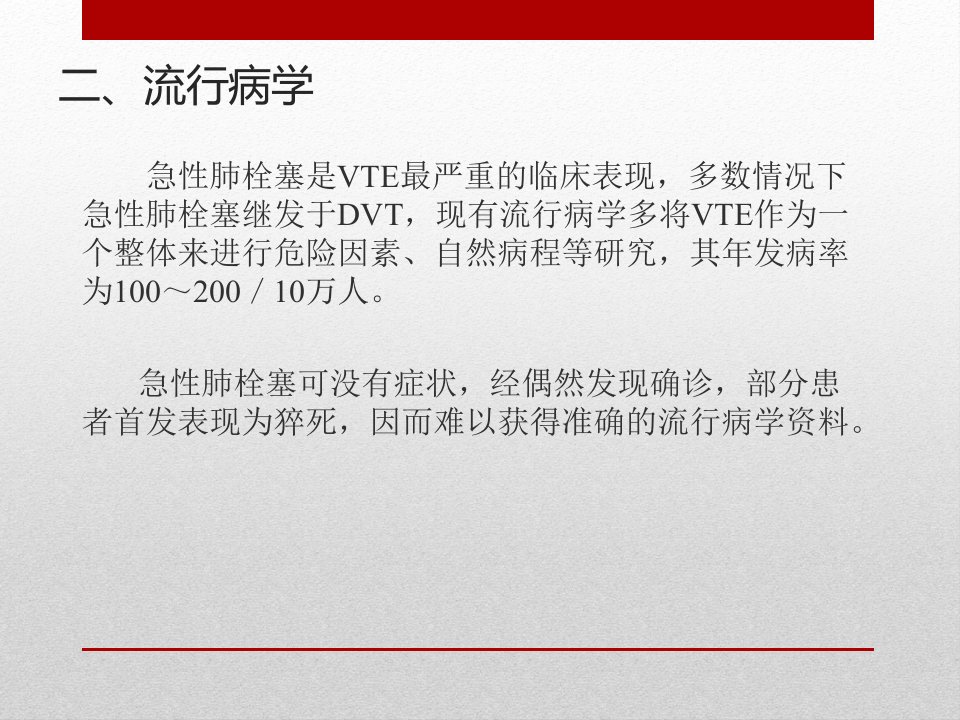 二、流行病学

急性肺栓塞是VTE最严重的临床表现，多数情况下急性肺栓塞继发于DVT，现有流行病学多将VTE作为一个整体来进行危险因素、自然病程等研究，其年发病率为100～200／10万人。

急性肺栓塞可没有症状，经偶然发现确诊，部分患者首发表现为猝死，因而难以获得准确的流行病学资料。